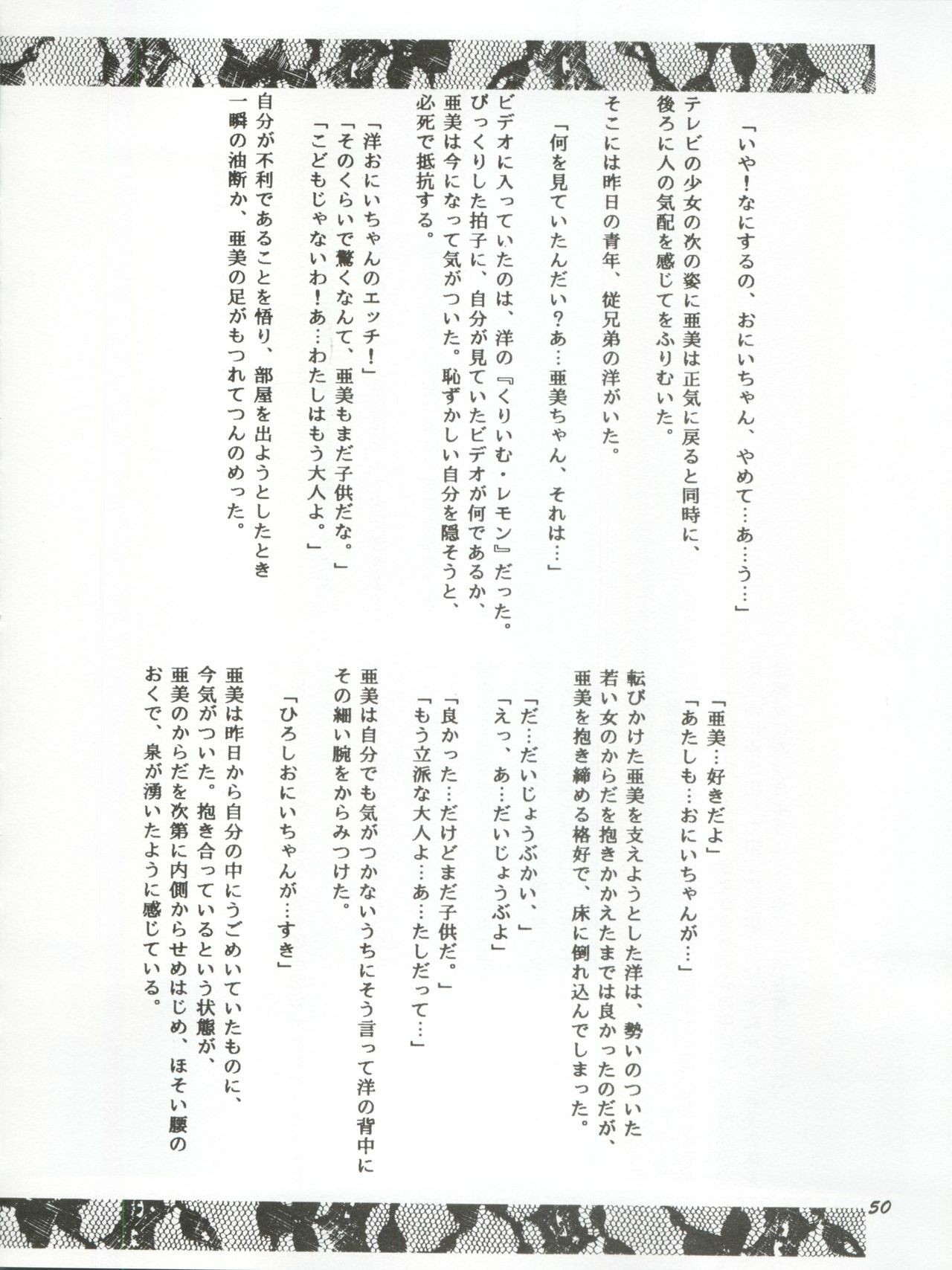 「いや！なにするの、おにいちゃん、やめて…あ…う…」

テレビの少女の次の姿に亜美は正気に戻ると同時に、後ろに人の気配を感じてをふりむいた。

そこには昨日の青年、従兄弟の洋がいた。

「何を見ていたんだい？あ…亜美ちゃん、それは…」

ビデオに入っていたのは、洋の『くりいむ・レモン』だった。びっくりした拍子に、自分が見ていたビデオが何であるか、亜美は今になって気がついた。恥ずかしい自分を隠そうと、必死で抵抗する。

「洋おにいちゃんのエッチ！」
「そのくらいで驚くなんて、亜美もまだ子供だな。」
「こどもじゃないわ！あ…わたしはもう大人よ。」

自分が不利であることを悟り、部屋を出ようとしたとき一瞬の油断か、亜美の足がもつれてつんのめった。

「亜美…好きだよ」
「あたしも…おにいちゃんが…」

転びかけた亜美を支えようとした洋は、勢いのついた若い女のからだを抱きかかえたまでは良かったのだが、亜美を抱き締める格好で、床に倒れ込んでしまった。

「だ…だいじょうぶかい、」
「えっ、あ…だいじょうぶよ」

「良かった…だけどまだ子供だ。」
「もう立派な大人よ…あ…たしだって…」

亜美は自分でも気がつかないうちにそう言って洋の背中にその細い腕をからみつけた。

「ひろしおにいちゃんが…すき」

亜美は昨日から自分の中にうごめいていたものに、今気がついた。抱き合っているという状態が、亜美のからだを次第に内側からせめはじめ、ほそい腰のおくで、泉が湧いたように感じている。

50